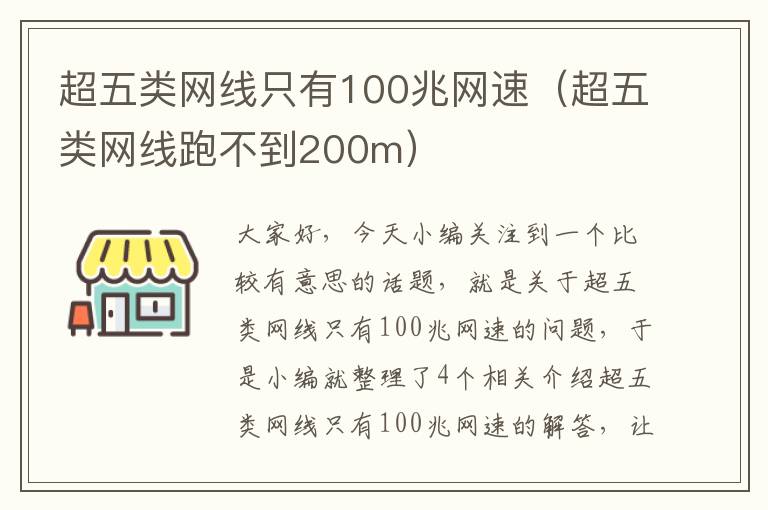 超五类网线只有100兆网速（超五类网线跑不到200m）

大家好，今天小编关注到一个比较有意思的话题，就是关于超五类网线只有100兆网速的问题，于是小编就整理了4个相关介绍超五类网线只有100兆网速的解答，让